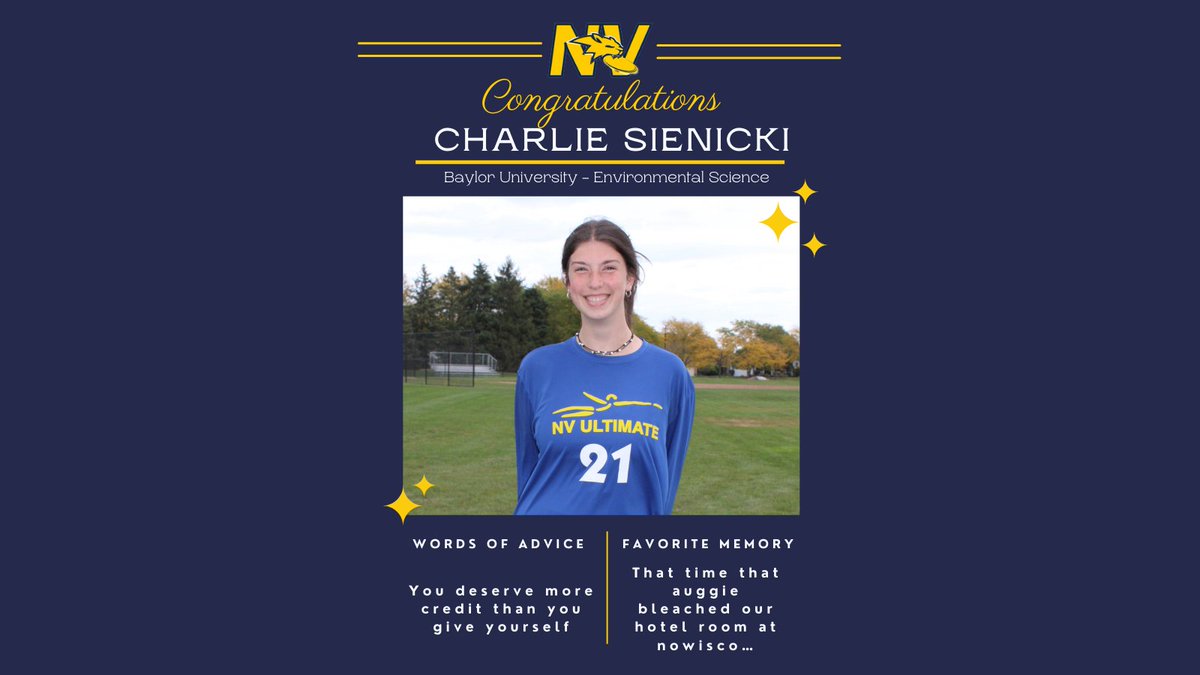 NV

Congratulations

CHARLIE SIENICKI

Baylor University - Environmental Science

NV ULTIMATE
21

WORDS OF ADVICE

You deserve more credit than you give yourself

FAVORITE MEMORY

That time that auggie bleached our hotel room at nowisco...